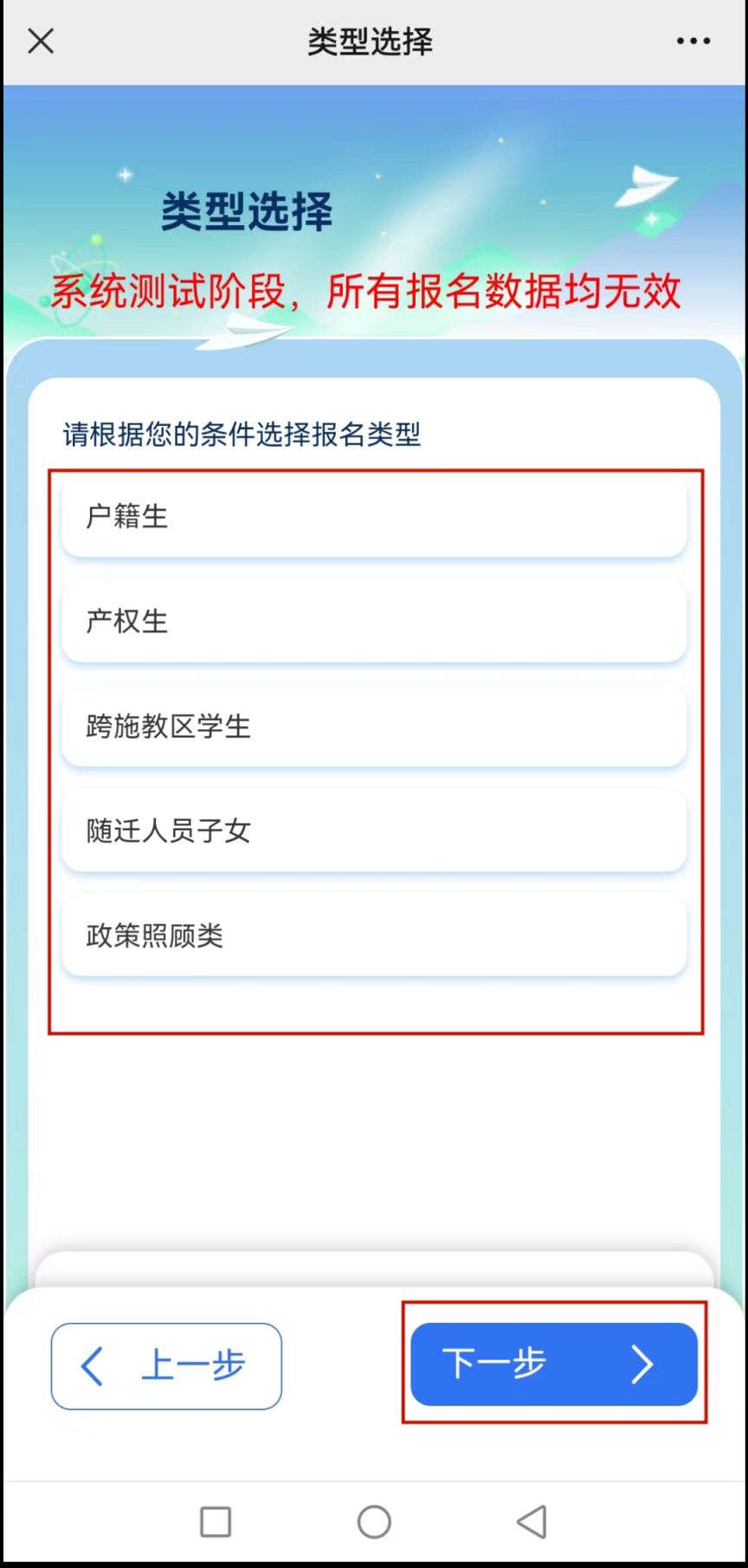 类型选择

类型选择

系统测试阶段，所有报名数据均无效

请根据您的条件选择报名类型

户籍生

产权生

跨施教区学生

随迁人员子女

政策照顾类

上一步

下一步